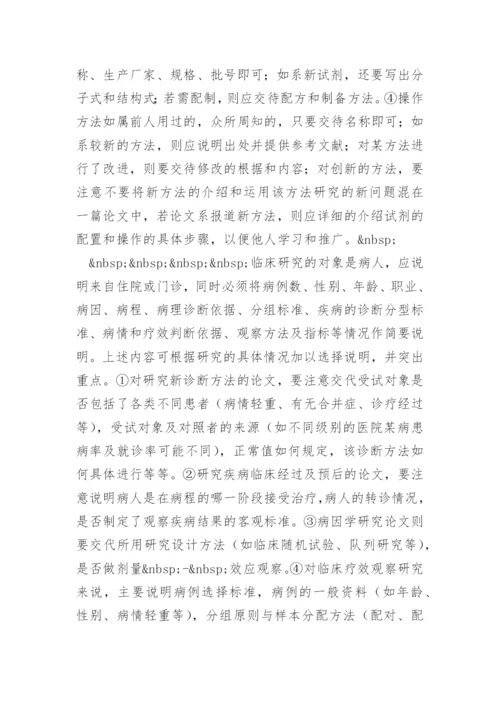 称、生产厂家、规格、批号即可；如系新试剂，还要写出分子式和结构式；若需配制，则应交待配方和制备方法。④操作方法如属前人用过的，众所周知的，只要交待名称即可；如系较新的方法，则应说明出处并提供参考文献；对某方法进行了改进，则要交待修改的根据和内容；对创新的方法，要注意不要将新方法的介绍和运用该方法研究的新问题混在一篇论文中，若论文系报道新方法，则应详细的介绍试剂的配置和操作的具体步骤，以便他人学习和推广。&nbsp;

&nbsp;&nbsp;&nbsp;&nbsp;临床研究的对象是病人，应说明来自住院或门诊，同时必须将病例数、性别、年龄、职业、病因、病程、病理诊断依据、分组标准、疾病的诊断分型标准、病情和疗效判断依据、观察方法及指标等情况作简要说明。上述内容可根据研究的具体情况加以选择说明，并突出重点。①对研究新诊断方法的论文，要注意交代受试对象是否包括了各类不同患者（病情轻重、有无合并症、诊疗经过等），受试对象及对照者的来源（如不同级别的医院某病患病率及就诊率可能不同），正常值如何规定，该诊断方法如何具体进行等等。②研究疾病临床经过及预后的论文，要注意说明病人是在病程的哪一阶段接受治疗，病人的转诊情况，是否制定了观察疾病结果的客观标准。③病因学研究论文则要交代所用研究设计方法（如临床随机试验、队列研究等），是否做剂量&nbsp;-&nbsp;效应观察。④对临床疗效观察研究来说，主要说明病例选择标准，病例的一般资料（如年龄、性别、病情轻重等），分组原则与样本分配方法（配对、配